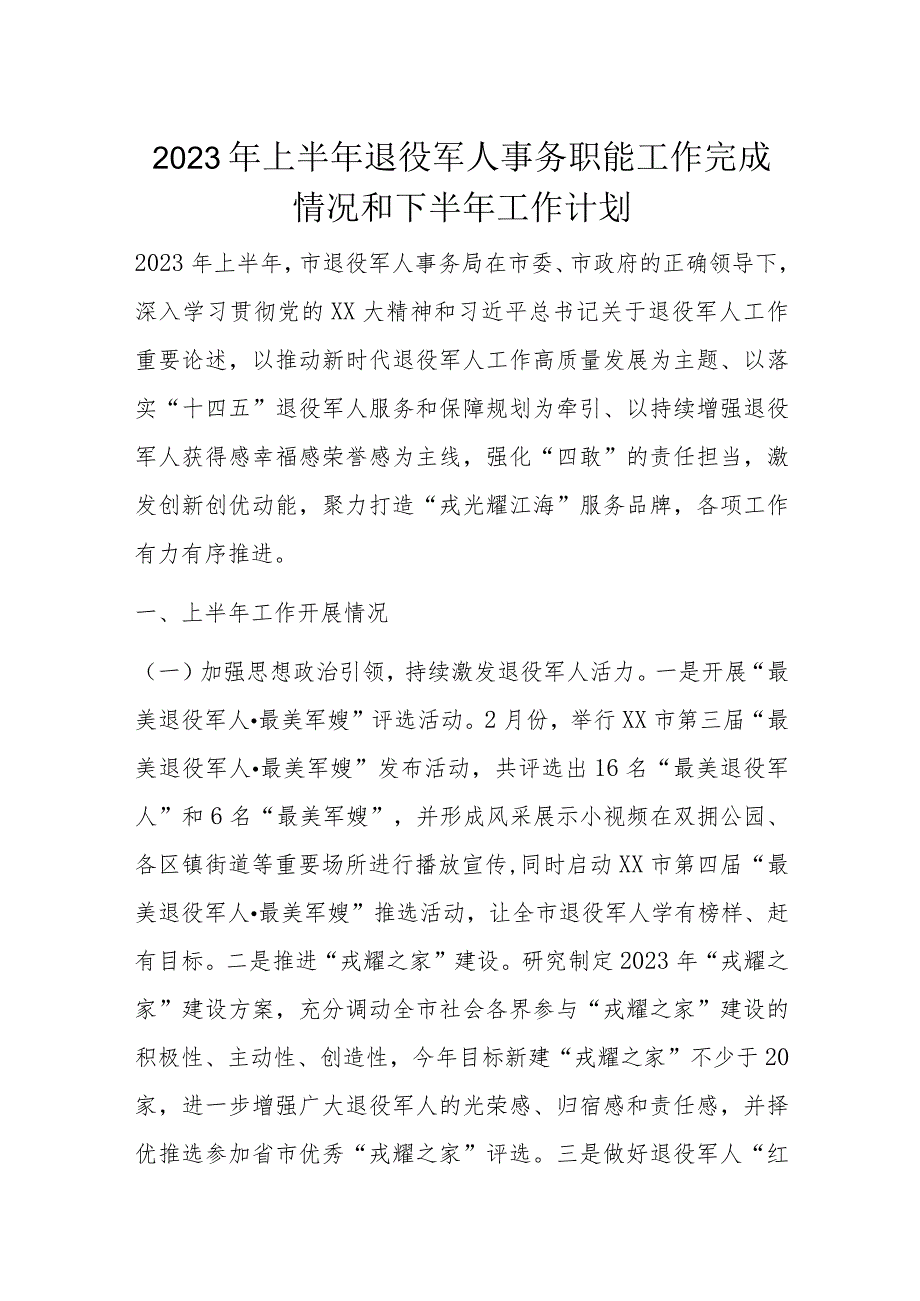 2023年上半年退役军人事务职能工作完成情况和下半年工作计划

2023年上半年，市退役军人事务局在市委、市政府的正确领导下，深入学习贯彻党的XX大精神和习近平总书记关于退役军人工作重要论述，以推动新时代退役军人工作高质量发展为主题、以落实“十四五”退役军人服务和保障规划为牵引、以持续增强退役军人获得感幸福感荣誉感为主线，强化“四敢”的责任担当，激发创新创优动能，聚力打造“戎光耀江海”服务品牌，各项工作有力有序推进。

一、上半年工作开展情况

（一）加强思想政治引领，持续激发退役军人活力。一是开展“最美退役军人•最美军嫂”评选活动。2月份，举行XX市第三届“最美退役军人•最美军嫂”发布活动，共评选出16名“最美退役军人”和6名“最美军嫂”，并形成风采展示小视频在双拥公园、各区镇街道等重要场所进行播放宣传，同时启动XX市第四届“最美退役军人•最美军嫂”推选活动，让全市退役军人学有榜样、赶有目标。二是推进“戎耀之家”建设。研究制定2023年“戎耀之家”建设方案，充分调动全市社会各界参与“戎耀之家”建设的积极性、主动性、创造性，今年目标新建“戎耀之家”不少于20家，进一步增强广大退役军人的光荣感、归宿感和责任感，并择优推选参加省市优秀“戎耀之家”评选。三是做好退役军人“红